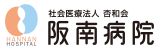 HANNAN
HOSPITAL

社会医療法人 杏和会
阪南病院